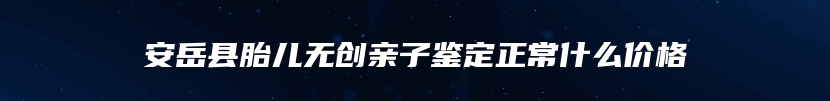 安岳县胎儿无创亲子鉴定正常什么价格